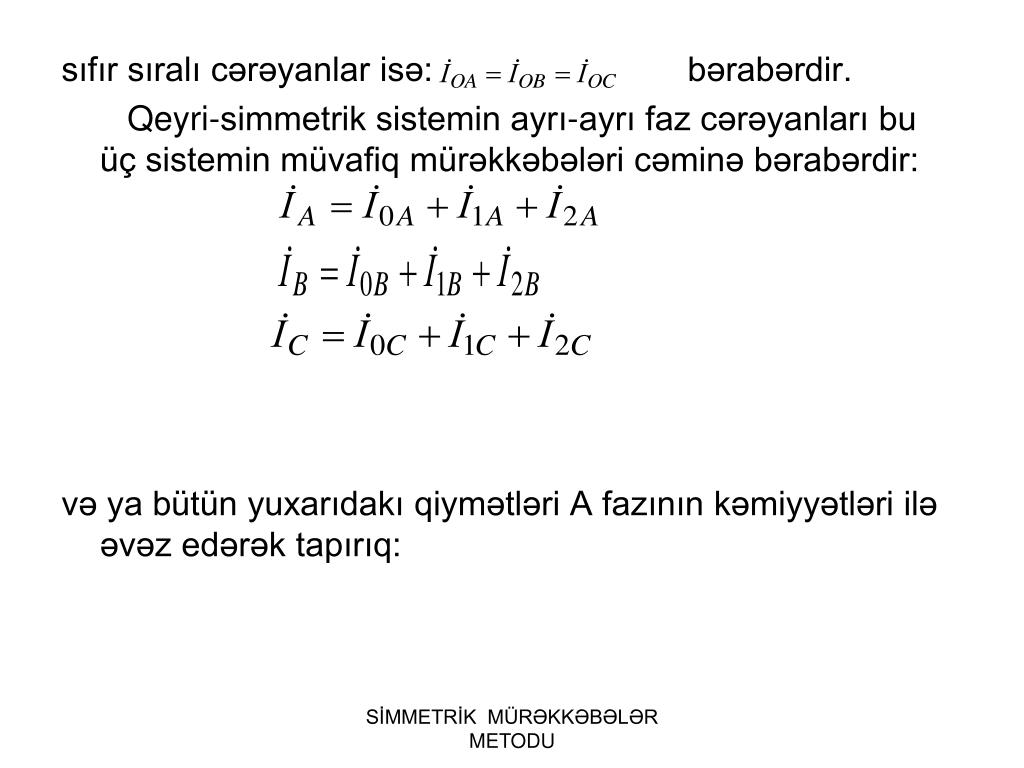 sıfır sıralı cərəyanlar isə: $\dot{I}_{OA} = \dot{I}_{OB} = \dot{I}_{OC}$ bərabərdir.

Qeyri-simmetrik sistemin ayrı-ayrı faz cərəyanları bu üç sistemin müvafiq mürəkkəbələri cəminə bərabərdir:

$\dot{I}_A = \dot{I}_{0A} + \dot{I}_{1A} + \dot{I}_{2A}$

$\dot{I}_B = \dot{I}_{0B} + \dot{I}_{1B} + \dot{I}_{2B}$

$\dot{I}_C = \dot{I}_{0C} + \dot{I}_{1C} + \dot{I}_{2C}$

və ya bütün yuxarıdakı qiymətləri A fazının kəmiyyətləri ilə əvəz edərək tapırıq:

SİMMETRİK MÜRƏKKƏBƏLƏR METODU